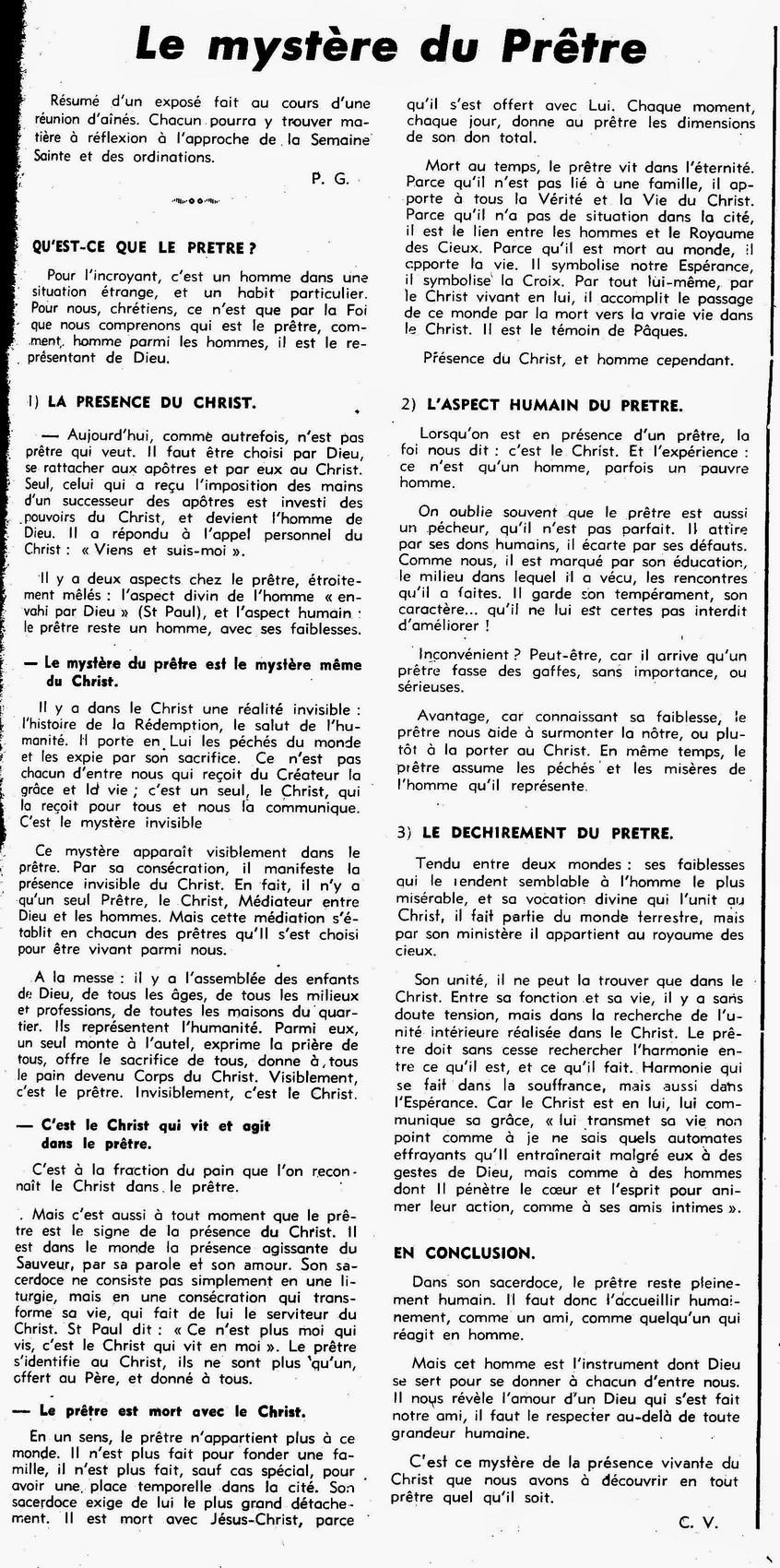 Le mystère du Prêtre

Résumé d'un exposé fait au cours d'une réunion d'aînés. Chacun pourra y trouver matière à réflexion à l'approche de la Semaine Sainte et des ordinations.

P. G.

QU'EST-CE QUE LE PRETRE ?

Pour l'incroyant, c'est un homme dans une situation étrange, et un habit particulier. Pour nous, chrétiens, ce n'est que par la Foi que nous comprenons qui est le prêtre, comment, homme parmi les hommes, il est le représentant de Dieu.

1) LA PRESENCE DU CHRIST.

— Aujourd'hui, comme autrefois, n'est pas prêtre qui veut. Il faut être choisi par Dieu, se rattacher aux apôtres et par eux au Christ. Seul, celui qui a reçu l'imposition des mains d'un successeur des apôtres est investi des pouvoirs du Christ, et devient l'homme de Dieu. Il a répondu à l'appel personnel du Christ : « Viens et suis-moi ».

Il y a deux aspects chez le prêtre, étroitement mêlés : l'aspect divin de l'homme « envahi par Dieu » (St Paul), et l'aspect humain : le prêtre reste un homme, avec ses faiblesses.

— Le mystère du prêtre est le mystère même du Christ.

Il y a dans le Christ une réalité invisible : l'histoire de la Rédemption, le salut de l'humanité. Il porte en Lui les péchés du monde et les expie par son sacrifice. Ce n'est pas chacun d'entre nous qui reçoit du Créateur la grâce et la vie ; c'est un seul, le Christ, qui la reçoit pour tous et nous la communique. C'est le mystère invisible

Ce mystère apparaît visiblement dans le prêtre. Par sa consécration, il manifeste la présence invisible du Christ. En fait, il n'y a qu'un seul Prêtre, le Christ, Médiateur entre Dieu et les hommes. Mais cette médiation s'établit en chacun des prêtres qu'Il s'est choisi pour être vivant parmi nous.

A la messe : il y a l'assemblée des enfants de Dieu, de tous les âges, de tous les milieux et professions, de toutes les maisons du quartier. Ils représentent l'humanité. Parmi eux, un seul monte à l'autel, exprime la prière de tous, offre le sacrifice de tous, donne à tous le pain devenu Corps du Christ. Visiblement, c'est le prêtre. Invisiblement, c'est le Christ.

— C'est le Christ qui vit et agit dans le prêtre.

C'est à la fraction du pain que l'on reconnaît le Christ dans le prêtre.

Mais c'est aussi à tout moment que le prêtre est le signe de la présence du Christ. Il est dans le monde la présence agissante du Sauveur, par sa parole et son amour. Son sacerdoce ne consiste pas simplement en une liturgie, mais en une consécration qui transforme sa vie, qui fait de lui le serviteur du Christ. St Paul dit : « Ce n'est plus moi qui vis, c'est le Christ qui vit en moi ». Le prêtre s'identifie au Christ, ils ne sont plus qu'un, offert au Père, et donné à tous.

— Le prêtre est mort avec le Christ.

En un sens, le prêtre n'appartient plus à ce monde. Il n'est plus fait pour fonder une famille, il n'est plus fait, sauf cas spécial, pour avoir une place temporelle dans la cité. Son sacerdoce exige de lui le plus grand détachement. Il est mort avec Jésus-Christ, parce qu'il s'est offert avec Lui. Chaque moment, chaque jour, donne au prêtre les dimensions de son don total.

Mort au temps, le prêtre vit dans l'éternité. Parce qu'il n'est pas lié à une famille, il apporte à tous la Vérité et la Vie du Christ. Parce qu'il n'a pas de situation dans la cité, il est le lien entre les hommes et le Royaume des Cieux. Parce qu'il est mort au monde, il apporte la vie. Il symbolise notre Espérance, il symbolise la Croix. Par tout lui-même, par le Christ vivant en lui, il accomplit le passage de ce monde par la mort vers la vraie vie dans le Christ. Il est le témoin de Pâques.

Présence du Christ, et homme cependant.

2) L'ASPECT HUMAIN DU PRETRE.

Lorsqu'on est en présence d'un prêtre, la foi nous dit : c'est le Christ. Et l'expérience : ce n'est qu'un homme, parfois un pauvre homme.

On oublie souvent que le prêtre est aussi un pécheur, qu'il n'est pas parfait. Il attire par ses dons humains, il écarte par ses défauts. Comme nous, il est marqué par son éducation, le milieu dans lequel il a vécu, les rencontres qu'il a faites. Il garde son tempérament, son caractère... qu'il ne lui est certes pas interdit d'améliorer !

Inconvénient ? Peut-être, car il arrive qu'un prêtre fasse des gaffes, sans importance, ou sérieuses.

Avantage, car connaissant sa faiblesse, le prêtre nous aide à surmonter la nôtre, ou plutôt à la porter au Christ. En même temps, le prêtre assume les péchés et les misères de l'homme qu'il représente.

3) LE DECHIREMENT DU PRETRE.

Tendu entre deux mondes : ses faiblesses qui le rendent semblable à l'homme le plus misérable, et sa vocation divine qui l'unit au Christ, il fait partie du monde terrestre, mais par son ministère il appartient au royaume des cieux.

Son unité, il ne peut la trouver que dans le Christ. Entre sa fonction et sa vie, il y a sans doute tension, mais dans la recherche de l'unité intérieure réalisée dans le Christ. Le prêtre doit sans cesse rechercher l'harmonie entre ce qu'il est, et ce qu'il fait. Harmonie qui se fait dans la souffrance, mais aussi dans l'Espérance. Car le Christ est en lui, lui communique sa grâce, « lui transmet sa vie non point comme à je ne sais quels automates effrayants qu'Il entraînerait malgré eux à des gestes de Dieu, mais comme à des hommes dont Il pénètre le cœur et l'esprit pour animer leur action, comme à ses amis intimes ».

EN CONCLUSION.

Dans son sacerdoce, le prêtre reste pleinement humain. Il faut donc l'accueillir humainement, comme un ami, comme quelqu'un qui réagit en homme.

Mais cet homme est l'instrument dont Dieu se sert pour se donner à chacun d'entre nous. Il nous révèle l'amour d'un Dieu qui s'est fait notre ami, il faut le respecter au-delà de toute grandeur humaine.

C'est ce mystère de la présence vivante du Christ que nous avons à découvrir en tout prêtre quel qu'il soit.

C. V.